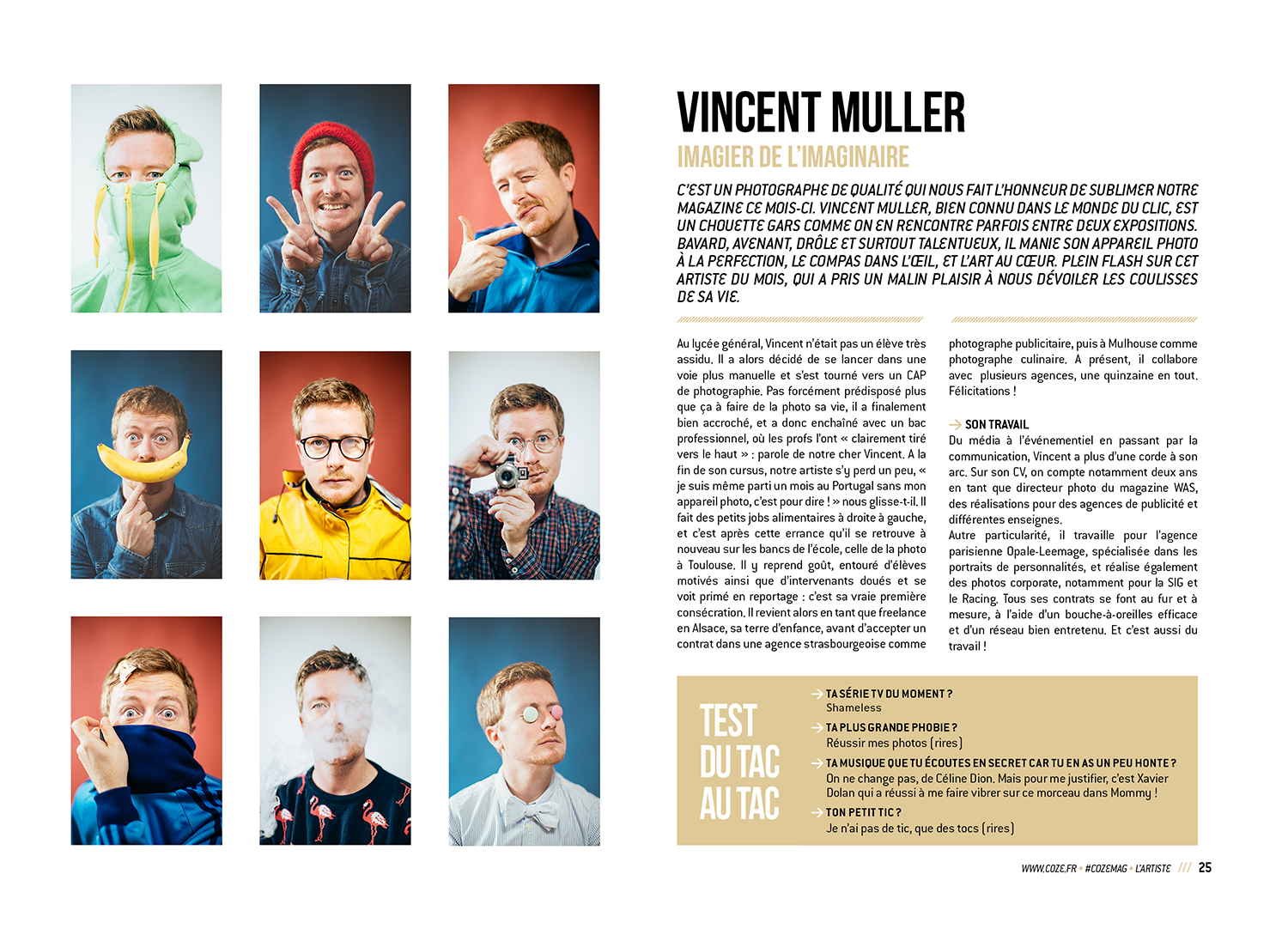 VINCENT MULLER

IMAGIER DE L'IMAGINAIRE

C'EST UN PHOTOGRAPHE DE QUALITÉ QUI NOUS FAIT L'HONNEUR DE SUBLIMER NOTRE MAGAZINE CE MOIS-CI. VINCENT MULLER, BIEN CONNU DANS LE MONDE DU CLIC, EST UN CHOUETTE GARS COMME ON EN RENCONTRE PARFOIS ENTRE DEUX EXPOSITIONS. BAVARD, AVENANT, DRÔLE ET SURTOUT TALENTUEUX, IL MANIE SON APPAREIL PHOTO À LA PERFECTION, LE COMPAS DANS L'ŒIL, ET L'ART AU CŒUR. PLEIN FLASH SUR CET ARTISTE DU MOIS, QUI A PRIS UN MALIN PLAISIR À NOUS DÉVOILER LES COULISSES DE SA VIE.

Au lycée général, Vincent n'était pas un élève très assidu. Il a alors décidé de se lancer dans une voie plus manuelle et s'est tourné vers un CAP de photographie. Pas forcément prédisposé plus que ça à faire de la photo sa vie, il a finalement bien accroché, et a donc enchaîné avec un bac professionnel, où les profs l'ont « clairement tiré vers le haut » : parole de notre cher Vincent. A la fin de son cursus, notre artiste s'y perd un peu, « je suis même parti un mois au Portugal sans mon appareil photo, c'est pour dire ! » nous glisse-t-il. Il fait des petits jobs alimentaires à droite à gauche, et c'est après cette errance qu'il se retrouve à nouveau sur les bancs de l'école, celle de la photo à Toulouse. Il y reprend goût, entouré d'élèves motivés ainsi que d'intervenants doués et se voit primé en reportage : c'est sa vraie première consécration. Il revient alors en tant que freelance en Alsace, sa terre d'enfance, avant d'accepter un contrat dans une agence strasbourgeoise comme photographe publicitaire, puis à Mulhouse comme photographe culinaire. A présent, il collabore avec plusieurs agences, une quinzaine en tout. Félicitations !

SON TRAVAIL
Du média à l'événementiel en passant par la communication, Vincent a plus d'une corde à son arc. Sur son CV, on compte notamment deux ans en tant que directeur photo du magazine WAS, des réalisations pour des agences de publicité et différentes enseignes.
Autre particularité, il travaille pour l'agence parisienne Opale-Leemage, spécialisée dans les portraits de personnalités, et réalise également des photos corporate, notamment pour la SIG et le Racing. Tous ses contrats se font au fur et à mesure, à l'aide d'un bouche-à-oreilles efficace et d'un réseau bien entretenu. Et c'est aussi du travail !

TEST DU TAC AU TAC

TA SÉRIE TV DU MOMENT ?
Shameless
TA PLUS GRANDE PHOBIE ?
Réussir mes photos (rires)
TA MUSIQUE QUE TU ÉCOUTES EN SECRET CAR TU EN AS UN PEU HONTE ?
On ne change pas, de Céline Dion. Mais pour me justifier, c'est Xavier Dolan qui a réussi à me faire vibrer sur ce morceau dans Mommy !
TON PETIT TIC ?
Je n'ai pas de tic, que des tocs (rires)

WWW.COZE.FR • #COZEMAG • L'ARTISTE /// 25